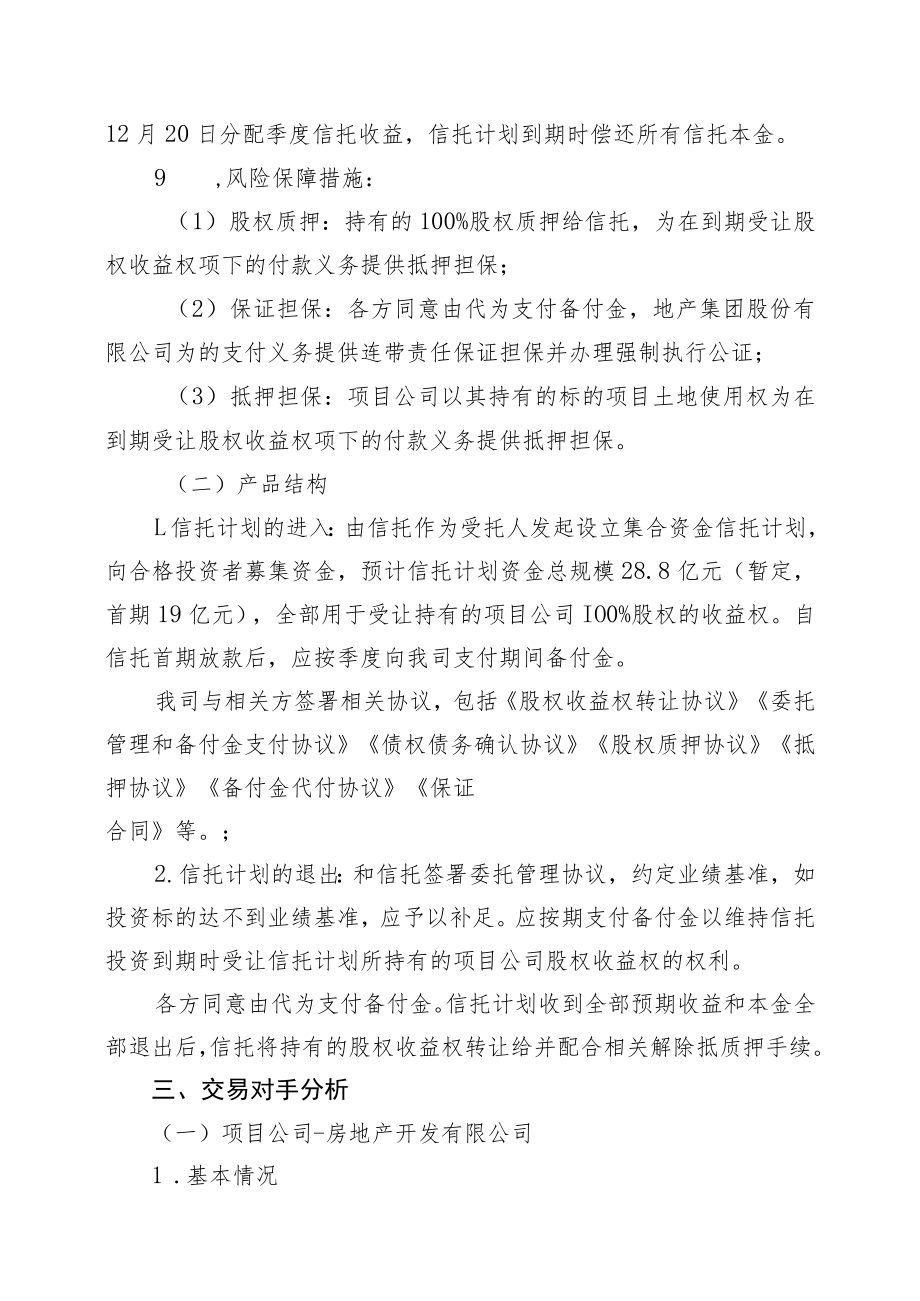 12月20日分配季度信托收益，信托计划到期时偿还所有信托本金。

9　　,风险保障措施：

（1）股权质押：持有的100%股权质押给信托，为在到期受让股权收益权项下的付款义务提供抵押担保；

（2）保证担保：各方同意由代为支付备付金，地产集团股份有限公司为的支付义务提供连带责任保证担保并办理强制执行公证；

（3）抵押担保：项目公司以其持有的标的项目土地使用权为在到期受让股权收益权项下的付款义务提供抵押担保。

（二）产品结构

L信托计划的进入:由信托作为受托人发起设立集合资金信托计划，向合格投资者募集资金，预计信托计划资金总规模28.8亿元（暂定，首期19亿元），全部用于受让持有的项目公司I00%股权的收益权。自信托首期放款后，应按季度向我司支付期间备付金。

我司与相关方签署相关协议，包括《股权收益权转让协议》《委托管理和备付金支付协议》《债权债务确认协议》《股权质押协议》《抵押协议》《备付金代付协议》《保证

合同》等。；

2.信托计划的退出:和信托签署委托管理协议，约定业绩基准，如投资标的达不到业绩基准，应予以补足。应按期支付备付金以维持信托投资到期时受让信托计划所持有的项目公司股权收益权的权利。

各方同意由代为支付备付金。信托计划收到全部预期收益和本金全部退出后,信托将持有的股权收益权转让给并配合相关解除抵质押手续。

三、交易对手分析

（一）项目公司-房地产开发有限公司

1.基本情况